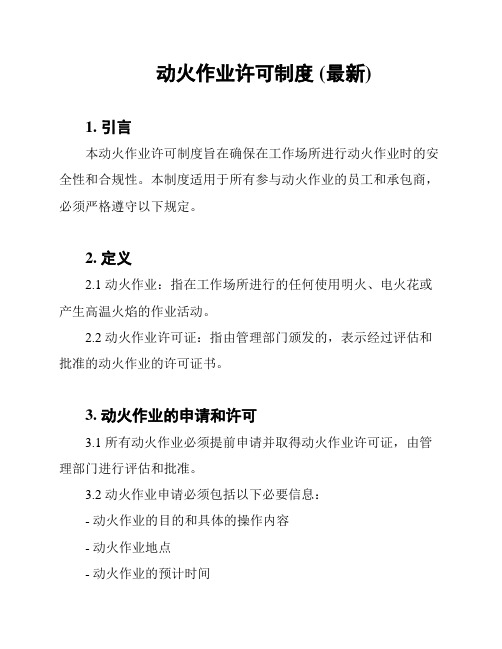 动火作业许可制度 (最新)

1. 引言

本动火作业许可制度旨在确保在工作场所进行动火作业时的安全性和合规性。本制度适用于所有参与动火作业的员工和承包商，必须严格遵守以下规定。

2. 定义

2.1 动火作业：指在工作场所进行的任何使用明火、电火花或产生高温火焰的作业活动。

2.2 动火作业许可证：指由管理部门颁发的，表示经过评估和批准的动火作业的许可证书。

3. 动火作业的申请和许可

3.1 所有动火作业必须提前申请并取得动火作业许可证，由管理部门进行评估和批准。

3.2 动火作业申请必须包括以下必要信息：

- 动火作业的目的和具体的操作内容

- 动火作业地点

- 动火作业的预计时间